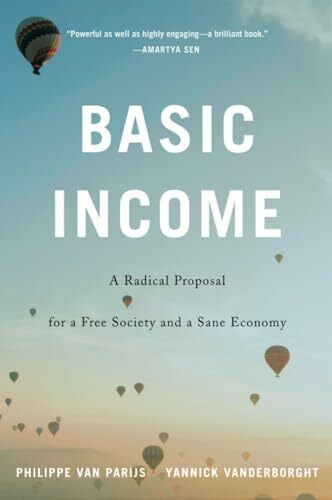 "Powerful as well as highly engaging—a brilliant book."
—AMARTYA SEN

BASIC INCOME

A Radical Proposal for a Free Society and a Sane Economy

PHILIPPE VAN PARIJS YANNICK VANDERBORGHT